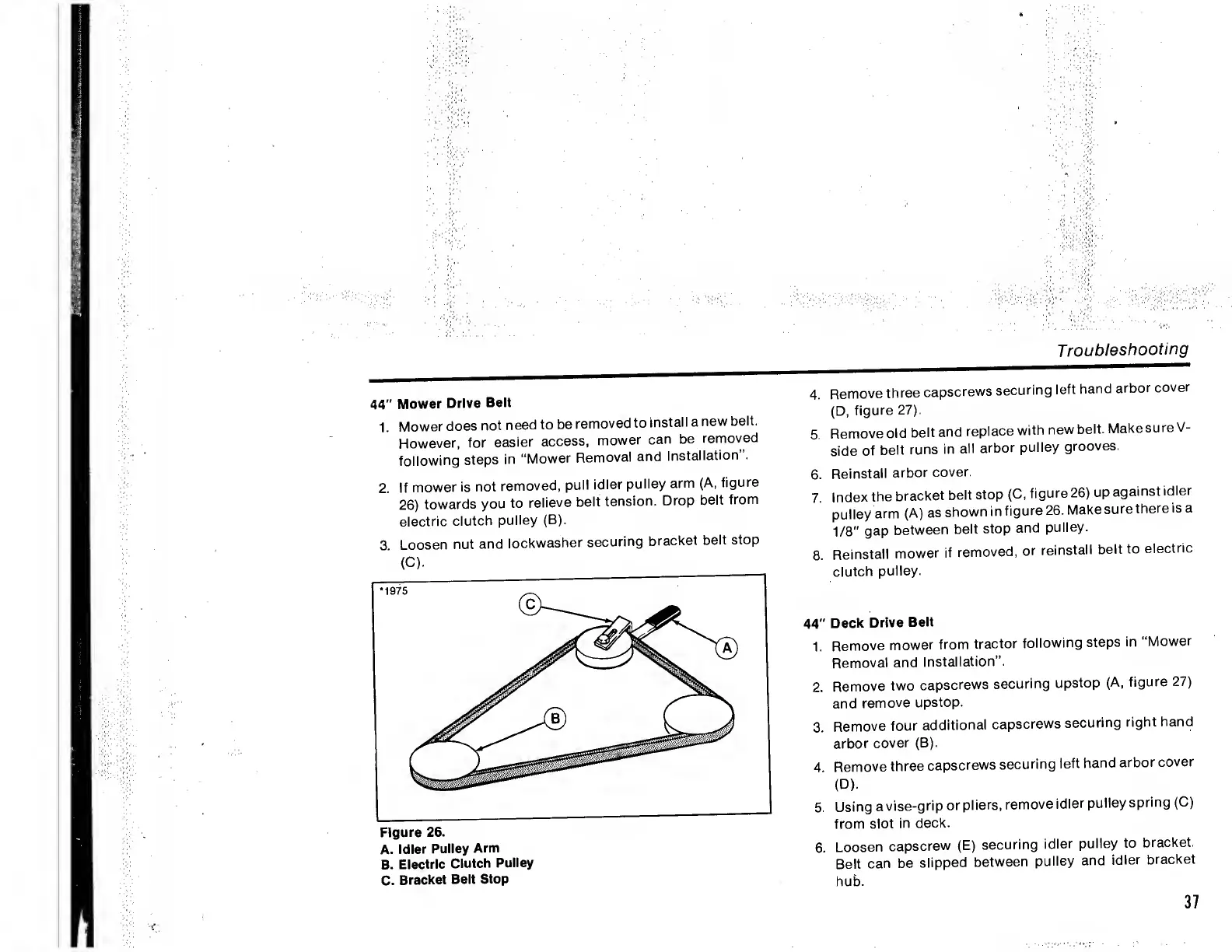 Troubleshooting

44" Mower Drive Belt

1. Mower does not need to be removed to install a new belt. However, for easier access, mower can be removed following steps in "Mower Removal and Installation".

2. If mower is not removed, pull idler pulley arm (A, figure 26) towards you to relieve belt tension. Drop belt from electric clutch pulley (B).

3. Loosen nut and lockwasher securing bracket belt stop (C).

*1975

C

A

B

Figure 26.
A. Idler Pulley Arm
B. Electric Clutch Pulley
C. Bracket Belt Stop

4. Remove three capscrews securing left hand arbor cover (D, figure 27).

5. Remove old belt and replace with new belt. Make sure V-side of belt runs in all arbor pulley grooves.

6. Reinstall arbor cover.

7. Index the bracket belt stop (C, figure 26) up against idler pulley arm (A) as shown in figure 26. Make sure there is a 1/8" gap between belt stop and pulley.

8. Reinstall mower if removed, or reinstall belt to electric clutch pulley.

44" Deck Drive Belt

1. Remove mower from tractor following steps in "Mower Removal and Installation".

2. Remove two capscrews securing upstop (A, figure 27) and remove upstop.

3. Remove four additional capscrews securing right hand arbor cover (B).

4. Remove three capscrews securing left hand arbor cover (D).

5. Using a vise-grip or pliers, remove idler pulley spring (C) from slot in deck.

6. Loosen capscrew (E) securing idler pulley to bracket. Belt can be slipped between pulley and idler bracket hub.

37